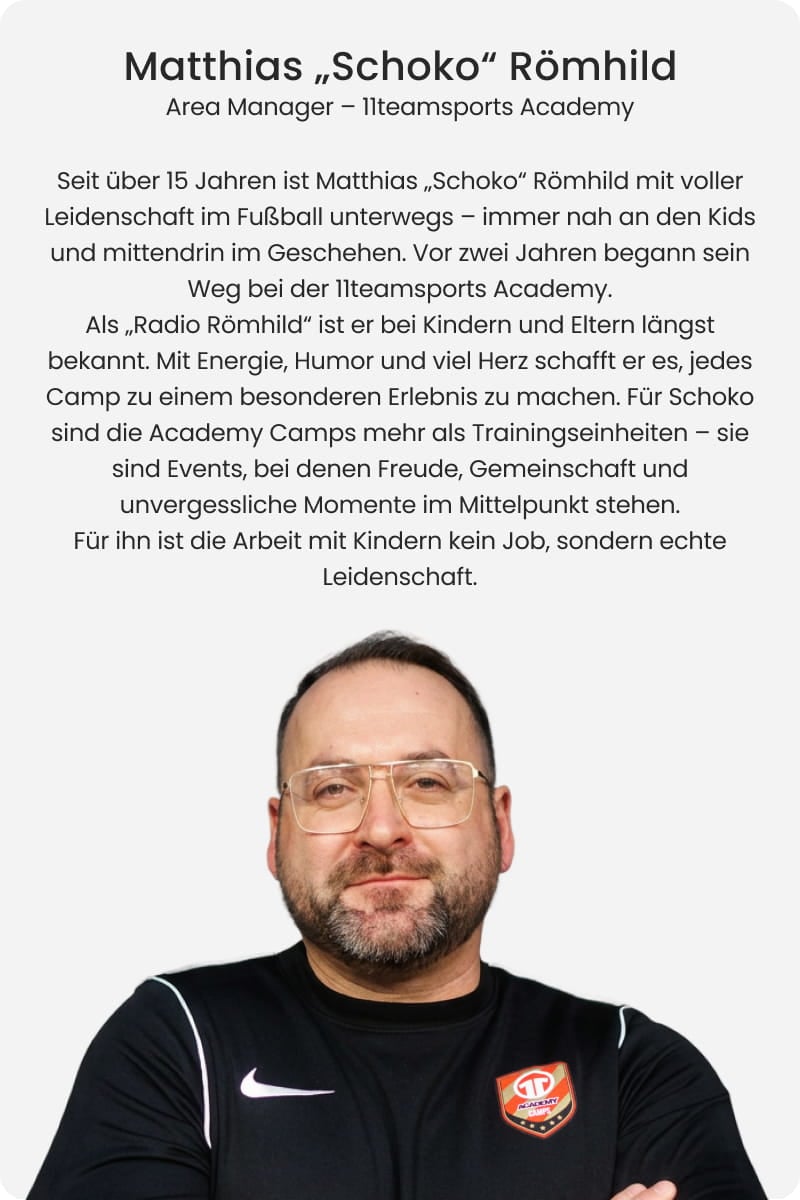 Matthias „Schoko“ Römhild
Area Manager – 11teamsports Academy

Seit über 15 Jahren ist Matthias „Schoko“ Römhild mit voller Leidenschaft im Fußball unterwegs – immer nah an den Kids und mittendrin im Geschehen. Vor zwei Jahren begann sein Weg bei der 11teamsports Academy.
Als „Radio Römhild“ ist er bei Kindern und Eltern längst bekannt. Mit Energie, Humor und viel Herz schafft er es, jedes Camp zu einem besonderen Erlebnis zu machen. Für Schoko sind die Academy Camps mehr als Trainingseinheiten – sie sind Events, bei denen Freude, Gemeinschaft und unvergessliche Momente im Mittelpunkt stehen.
Für ihn ist die Arbeit mit Kindern kein Job, sondern echte Leidenschaft.

ACADEMY
CAMPS